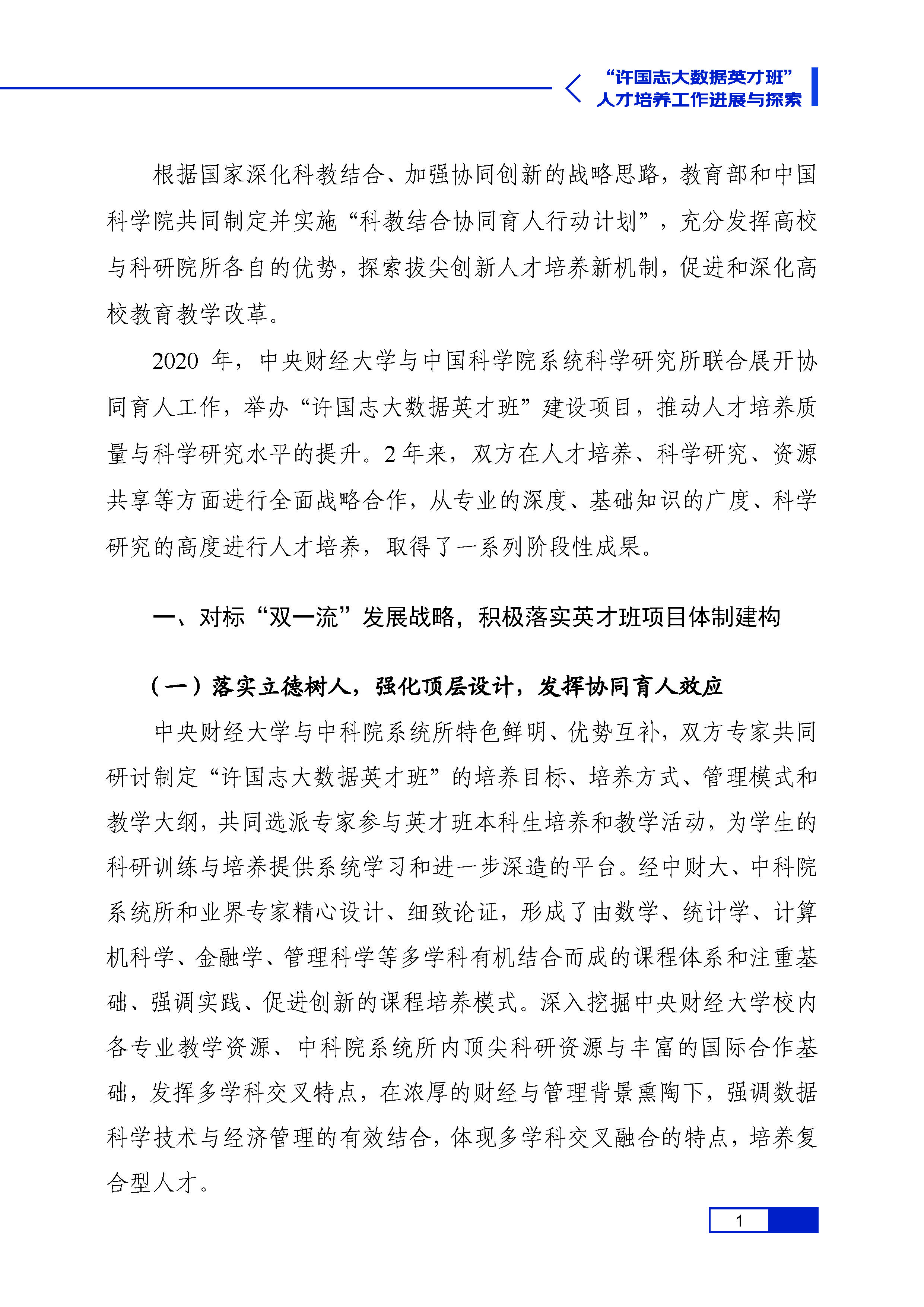 “许国志大数据英才班”
人才培养工作进展与探索

根据国家深化科教结合、加强协同创新的战略思路，教育部和中国科学院共同制定并实施“科教结合协同育人行动计划”，充分发挥高校与科研院所各自的优势，探索拔尖创新人才培养新机制，促进和深化高校教育教学改革。

2020 年，中央财经大学与中国科学院系统科学研究所联合展开协同育人工作，举办“许国志大数据英才班”建设项目，推动人才培养质量与科学研究水平的提升。2 年来，双方在人才培养、科学研究、资源共享等方面进行全面战略合作，从专业的深度、基础知识的广度、科学研究的高度进行人才培养，取得了一系列阶段性成果。

一、对标“双一流”发展战略，积极落实英才班项目体制建构

（一）落实立德树人，强化顶层设计，发挥协同育人效应

中央财经大学与中科院系统所特色鲜明、优势互补，双方专家共同研讨制定“许国志大数据英才班”的培养目标、培养方式、管理模式和教学大纲，共同选派专家参与英才班本科生培养和教学活动，为学生的科研训练与培养提供系统学习和进一步深造的平台。经中财大、中科院系统所和业界专家精心设计、细致论证，形成了由数学、统计学、计算机科学、金融学、管理科学等多学科有机结合而成的课程体系和注重基础、强调实践、促进创新的课程培养模式。深入挖掘中央财经大学校内各专业教学资源、中科院系统所内顶尖科研资源与丰富的国际合作基础，发挥多学科交叉特点，在浓厚的财经与管理背景熏陶下，强调数据科学技术与经济管理的有效结合，体现多学科交叉融合的特点，培养复合型人才。

1